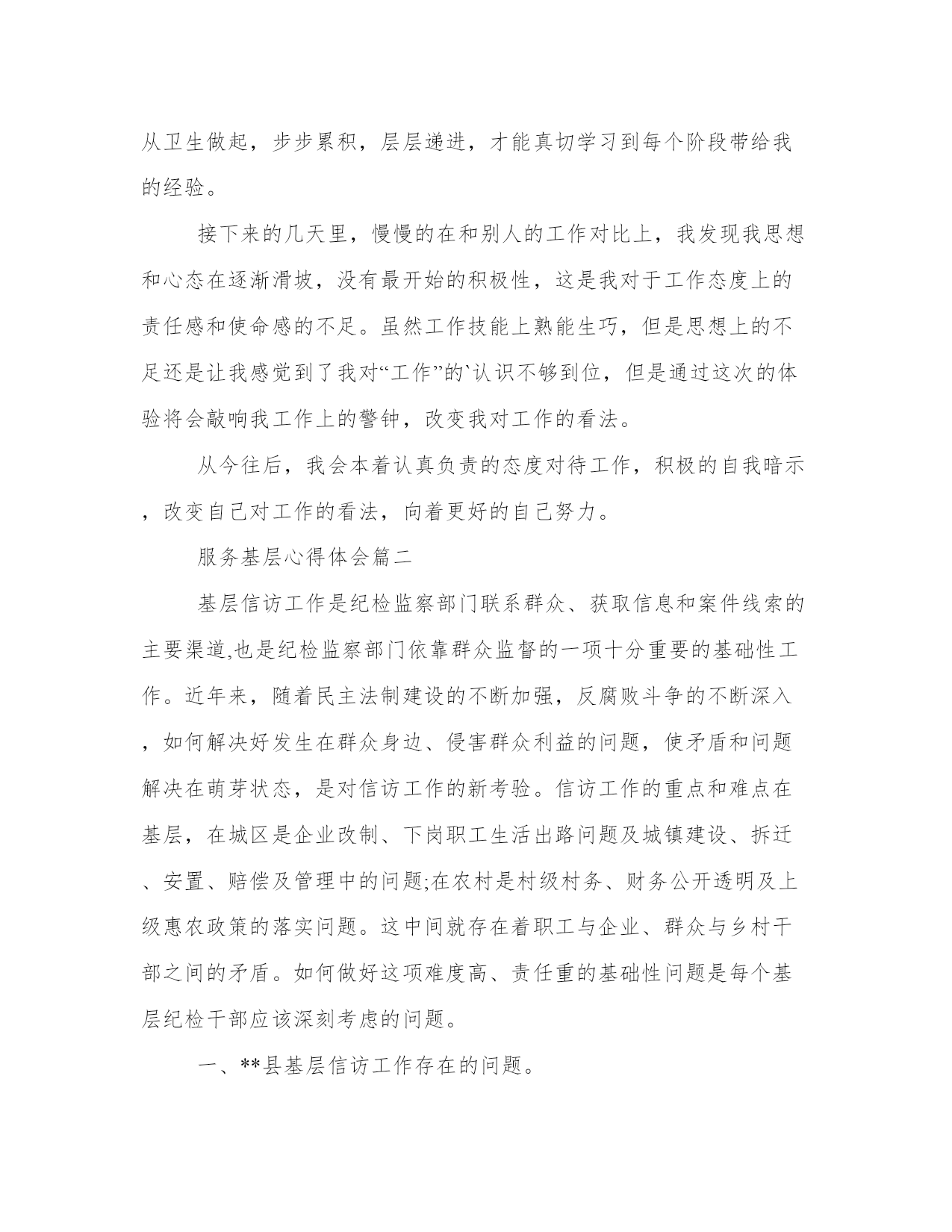 从卫生做起，步步累积，层层递进，才能真切学习到每个阶段带给我的经验。

接下来的几天里，慢慢的在和别人的工作对比上，我发现我思想和心态在逐渐滑坡，没有最开始的积极性，这是我对于工作态度上的责任感和使命感的不足。虽然工作技能上熟能生巧，但是思想上的不足还是让我感觉到了我对“工作”的`认识不够到位，但是通过这次的体验将会敲响我工作上的警钟，改变我对工作的看法。

从今往后，我会本着认真负责的态度对待工作，积极的自我暗示，改变自己对工作的看法，向着更好的自己努力。

服务基层心得体会篇二

基层信访工作是纪检监察部门联系群众、获取信息和案件线索的主要渠道,也是纪检监察部门依靠群众监督的一项十分重要的基础性工作。近年来，随着民主法制建设的不断加强，反腐败斗争的不断深入，如何解决好发生在群众身边、侵害群众利益的问题，使矛盾和问题解决在萌芽状态，是对信访工作的新考验。信访工作的重点和难点在基层，在城区是企业改制、下岗职工生活出路问题及城镇建设、拆迁、安置、赔偿及管理中的问题;在农村是村级村务、财务公开透明及上级惠农政策的落实问题。这中间就存在着职工与企业、群众与乡村干部之间的矛盾。如何做好这项难度高、责任重的基础性问题是每个基层纪检干部应该深刻考虑的问题。

一、**县基层信访工作存在的问题。